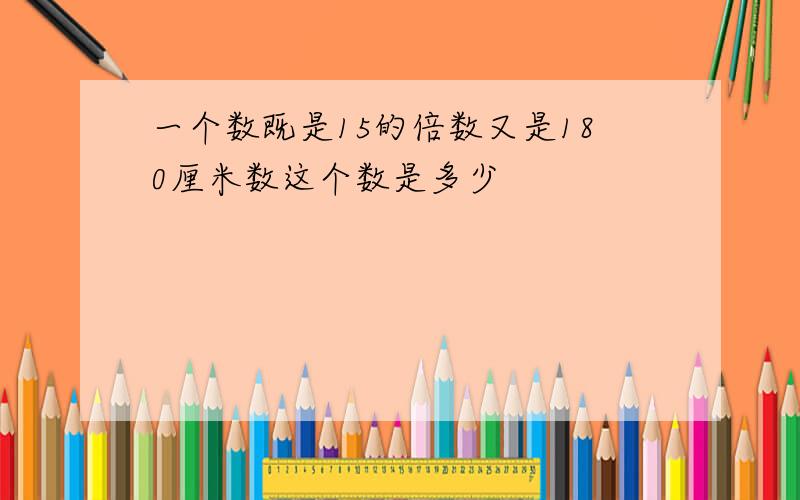 一个数既是15的倍数又是180厘米数这个数是多少